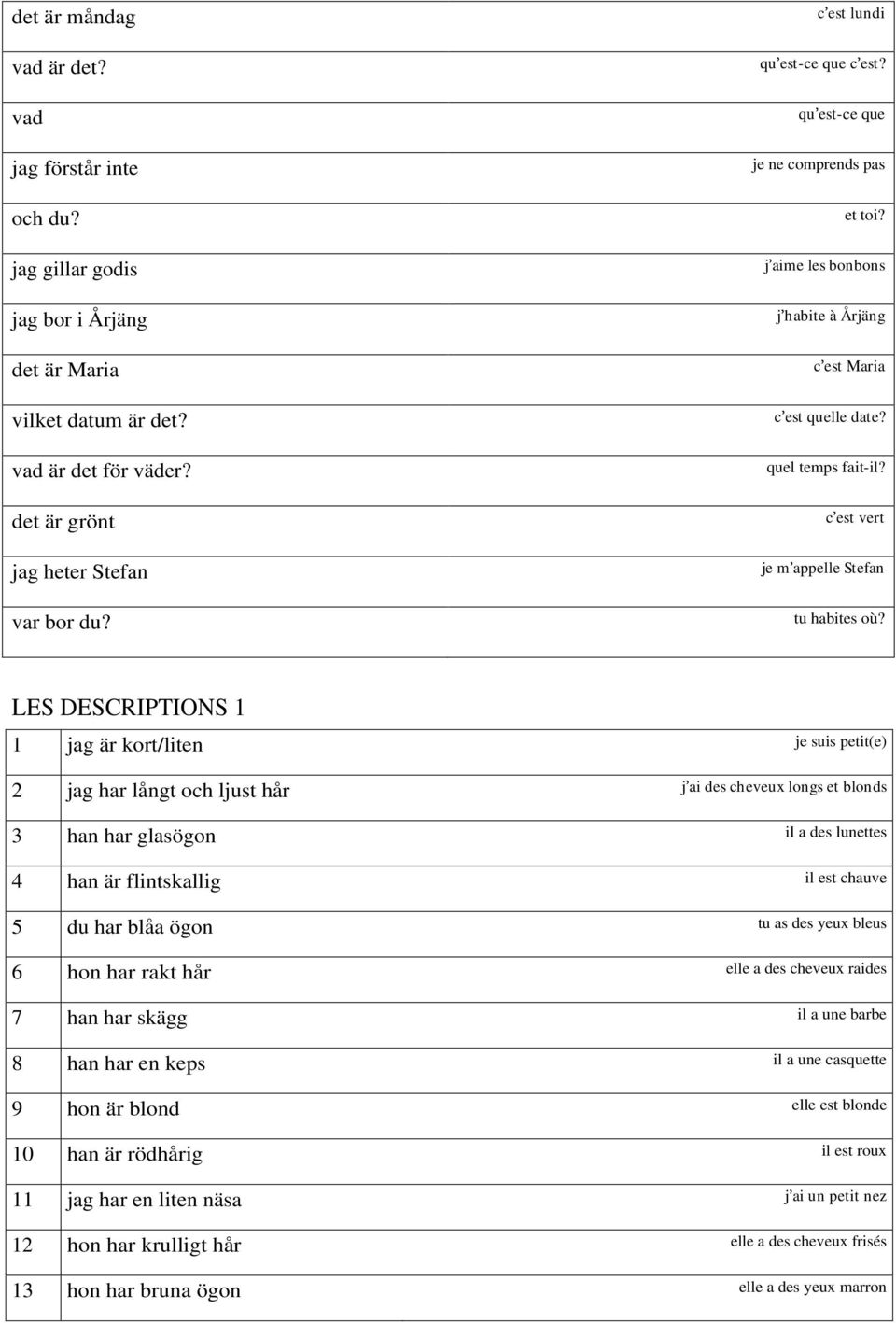 | det är måndag | c'est lundi |
|---|---|
| vad är det? | qu'est-ce que c'est? |
| vad | qu'est-ce que |
| jag förstår inte | je ne comprends pas |
| och du? | et toi? |
| jag gillar godis | j'aime les bonbons |
| jag bor i Årjäng | j'habite à Årjäng |
| det är Maria | c'est Maria |
| vilket datum är det? | c'est quelle date? |
| vad är det för väder? | quel temps fait-il? |
| det är grönt | c'est vert |
| jag heter Stefan | je m'appelle Stefan |
| var bor du? | tu habites où? |

LES DESCRIPTIONS 1

| 1 | jag är kort/liten | je suis petit(e) |
|---|---|---|
| 2 | jag har långt och ljust hår | j'ai des cheveux longs et blonds |
| 3 | han har glasögon | il a des lunettes |
| 4 | han är flintskallig | il est chauve |
| 5 | du har blåa ögon | tu as des yeux bleus |
| 6 | hon har rakt hår | elle a des cheveux raides |
| 7 | han har skägg | il a une barbe |
| 8 | han har en keps | il a une casquette |
| 9 | hon är blond | elle est blonde |
| 10 | han är rödhårig | il est roux |
| 11 | jag har en liten näsa | j'ai un petit nez |
| 12 | hon har krulligt hår | elle a des cheveux frisés |
| 13 | hon har bruna ögon | elle a des yeux marron |